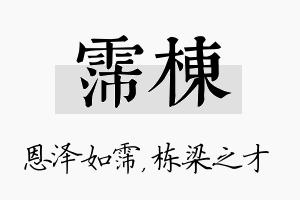 霈棟

恩泽如霈，栋梁之才